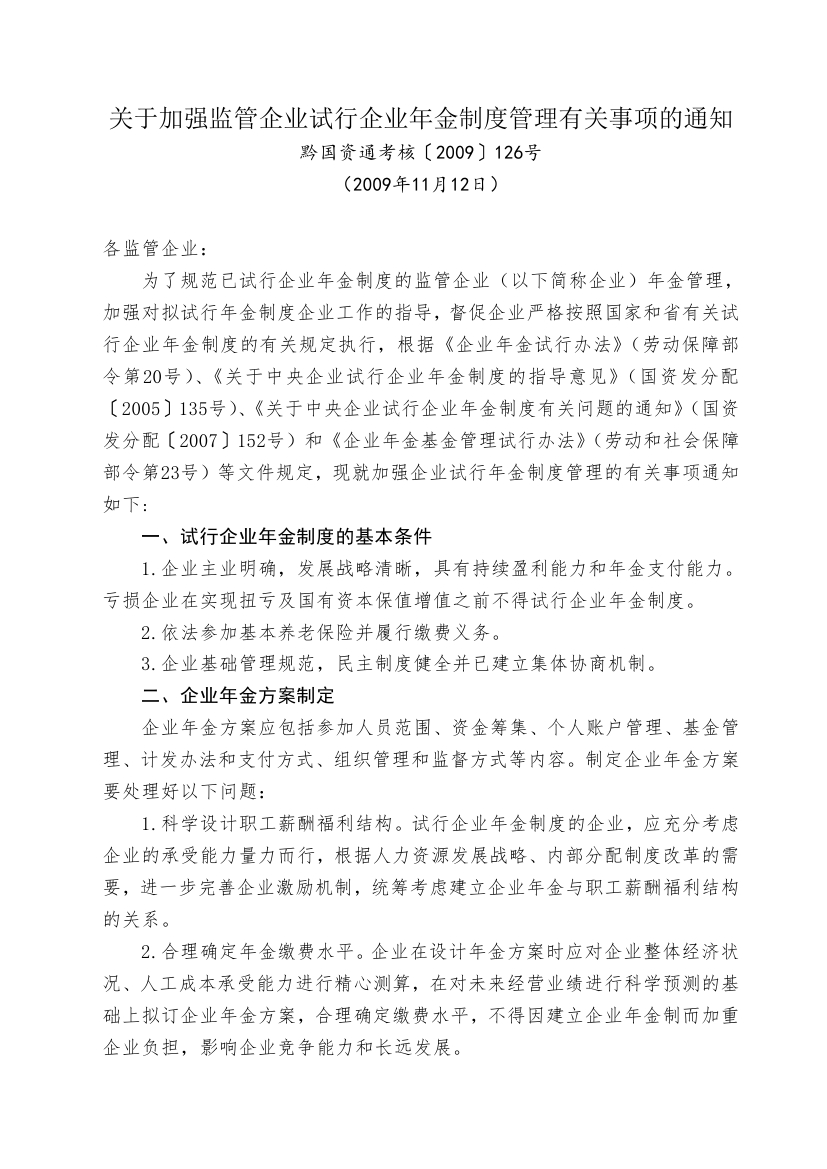 关于加强监管企业试行企业年金制度管理有关事项的通知

黔国资通考核〔2009〕126号

（2009年11月12日）

各监管企业：

为了规范已试行企业年金制度的监管企业（以下简称企业）年金管理，加强对拟试行年金制度企业工作的指导，督促企业严格按照国家和省有关试行企业年金制度的有关规定执行，根据《企业年金试行办法》（劳动保障部令第20号）、《关于中央企业试行企业年金制度的指导意见》（国资发分配〔2005〕135号）、《关于中央企业试行企业年金制度有关问题的通知》（国资发分配〔2007〕152号）和《企业年金基金管理试行办法》（劳动和社会保障部令第23号）等文件规定，现就加强企业试行年金制度管理的有关事项通知如下：

一、试行企业年金制度的基本条件

1.企业主业明确，发展战略清晰，具有持续盈利能力和年金支付能力。亏损企业在实现扭亏及国有资本保值增值之前不得试行企业年金制度。

2.依法参加基本养老保险并履行缴费义务。

3.企业基础管理规范，民主制度健全并已建立集体协商机制。

二、企业年金方案制定

企业年金方案应包括参加人员范围、资金筹集、个人账户管理、基金管理、计发办法和支付方式、组织管理和监督方式等内容。制定企业年金方案要处理好以下问题：

1.科学设计职工薪酬福利结构。试行企业年金制度的企业，应充分考虑企业的承受能力量力而行，根据人力资源发展战略、内部分配制度改革的需要，进一步完善企业激励机制，统筹考虑建立企业年金与职工薪酬福利结构的关系。

2.合理确定年金缴费水平。企业在设计年金方案时应对企业整体经济状况、人工成本承受能力进行精心测算，在对未来经营业绩进行科学预测的基础上拟订企业年金方案，合理确定缴费水平，不得因建立企业年金制而加重企业负担，影响企业竞争能力和长远发展。